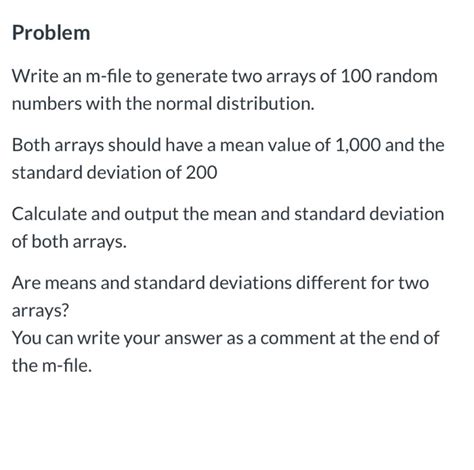 Problem

Write an m-file to generate two arrays of 100 random numbers with the normal distribution.

Both arrays should have a mean value of 1,000 and the standard deviation of 200

Calculate and output the mean and standard deviation of both arrays.

Are means and standard deviations different for two arrays?
You can write your answer as a comment at the end of the m-file.